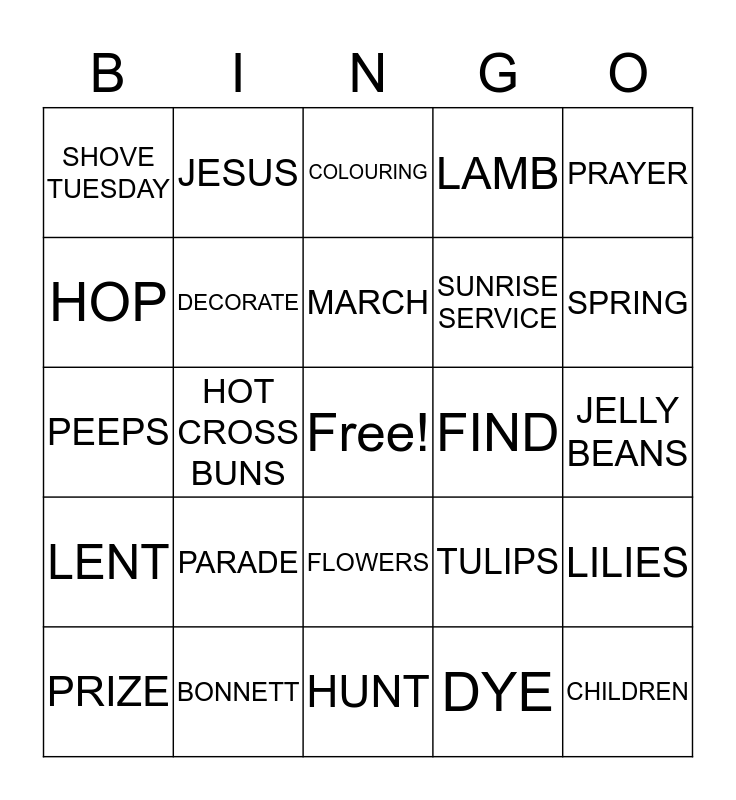 | B | I | N | G | O |
|---|---|---|---|---|
| SHOVE TUESDAY | JESUS | COLOURING | LAMB | PRAYER |
| HOP | DECORATE | MARCH | SUNRISE SERVICE | SPRING |
| PEEPS | HOT CROSS BUNS | Free! | FIND | JELLY BEANS |
| LENT | PARADE | FLOWERS | TULIPS | LILIES |
| PRIZE | BONNETT | HUNT | DYE | CHILDREN |